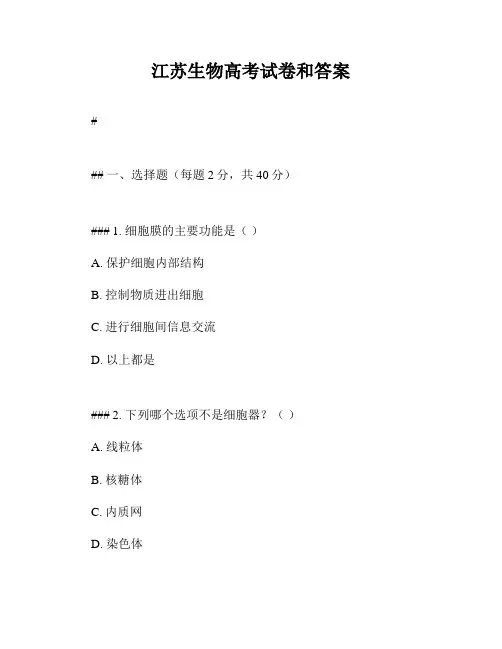 江苏生物高考试卷和答案

#

## 一、选择题（每题 2 分，共 40 分）

### 1. 细胞膜的主要功能是（ ）

A. 保护细胞内部结构

B. 控制物质进出细胞

C. 进行细胞间信息交流

D. 以上都是

### 2. 下列哪个选项不是细胞器？（ ）

A. 线粒体

B. 核糖体

C. 内质网

D. 染色体